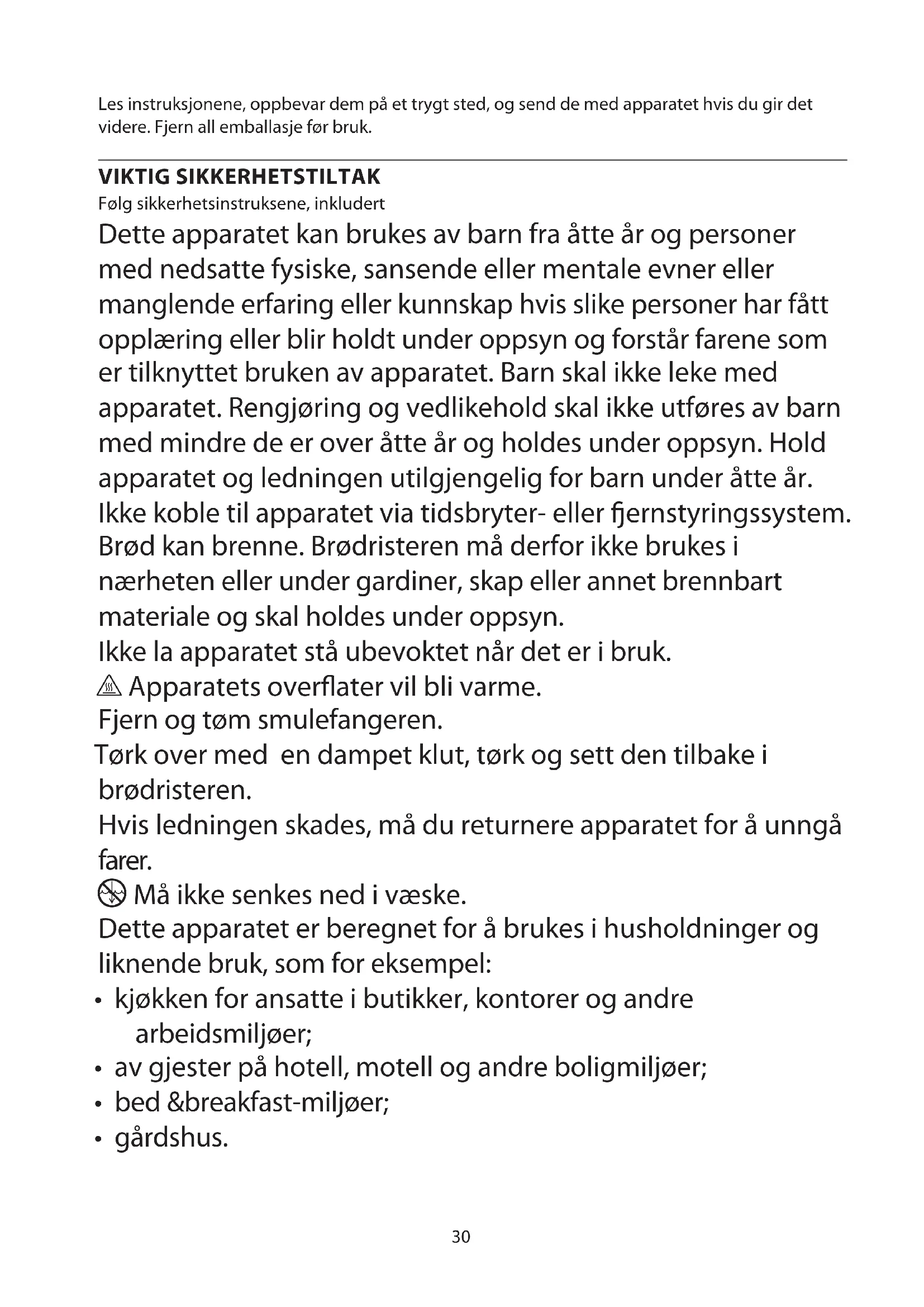 Les instruksjonene, oppbevar dem på et trygt sted, og send de med apparatet hvis du gir det videre. Fjern all emballasje før bruk.

VIKTIG SIKKERHETSTILTAK
Følg sikkerhetsinstruksene, inkludert
Dette apparatet kan brukes av barn fra åtte år og personer med nedsatte fysiske, sansende eller mentale evner eller manglende erfaring eller kunnskap hvis slike personer har fått opplæring eller blir holdt under oppsyn og forstår farene som er tilknyttet bruken av apparatet. Barn skal ikke leke med apparatet. Rengjøring og vedlikehold skal ikke utføres av barn med mindre de er over åtte år og holdes under oppsyn. Hold apparatet og ledningen utilgjengelig for barn under åtte år.
Ikke koble til apparatet via tidsbryter- eller fjernstyringssystem.
Brød kan brenne. Brødristeren må derfor ikke brukes i nærheten eller under gardiner, skap eller annet brennbart materiale og skal holdes under oppsyn.
Ikke la apparatet stå ubevoktet når det er i bruk.
Apparatets overflater vil bli varme.
Fjern og tøm smulefangeren.
Tørk over med en dampet klut, tørk og sett den tilbake i brødristeren.
Hvis ledningen skades, må du returnere apparatet for å unngå farer.
Må ikke senkes ned i væske.
Dette apparatet er beregnet for å brukes i husholdninger og liknende bruk, som for eksempel:
• kjøkken for ansatte i butikker, kontorer og andre arbeidsmiljøer;
• av gjester på hotell, motell og andre boligmiljøer;
• bed &breakfast-miljøer;
• gårdshus.

30